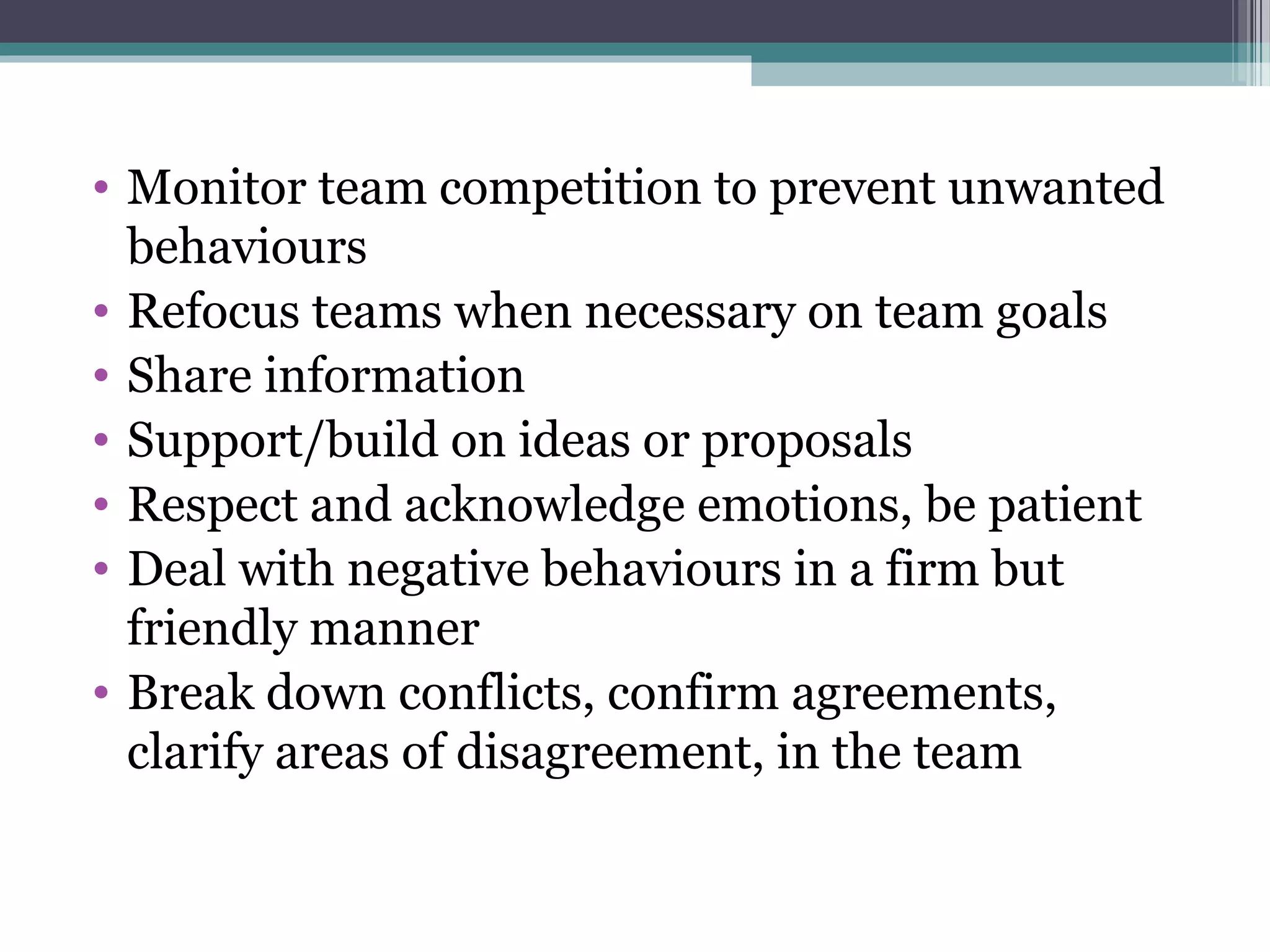 • Monitor team competition to prevent unwanted behaviours
• Refocus teams when necessary on team goals
• Share information
• Support/build on ideas or proposals
• Respect and acknowledge emotions, be patient
• Deal with negative behaviours in a firm but friendly manner
• Break down conflicts, confirm agreements, clarify areas of disagreement, in the team